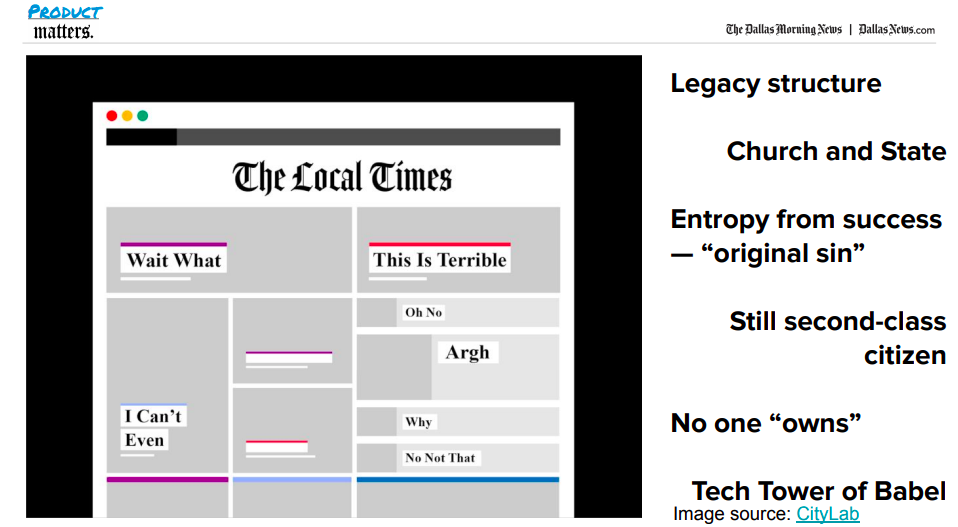 PRODUCT matters.

The Dallas Morning News | DallasNews.com

The Local Times

Wait What

This Is Terrible

Oh No

Argh

I Can't Even

Why

No Not That

Legacy structure

Church and State

Entropy from success — "original sin"

Still second-class citizen

No one "owns"

Tech Tower of Babel

Image source: CityLab